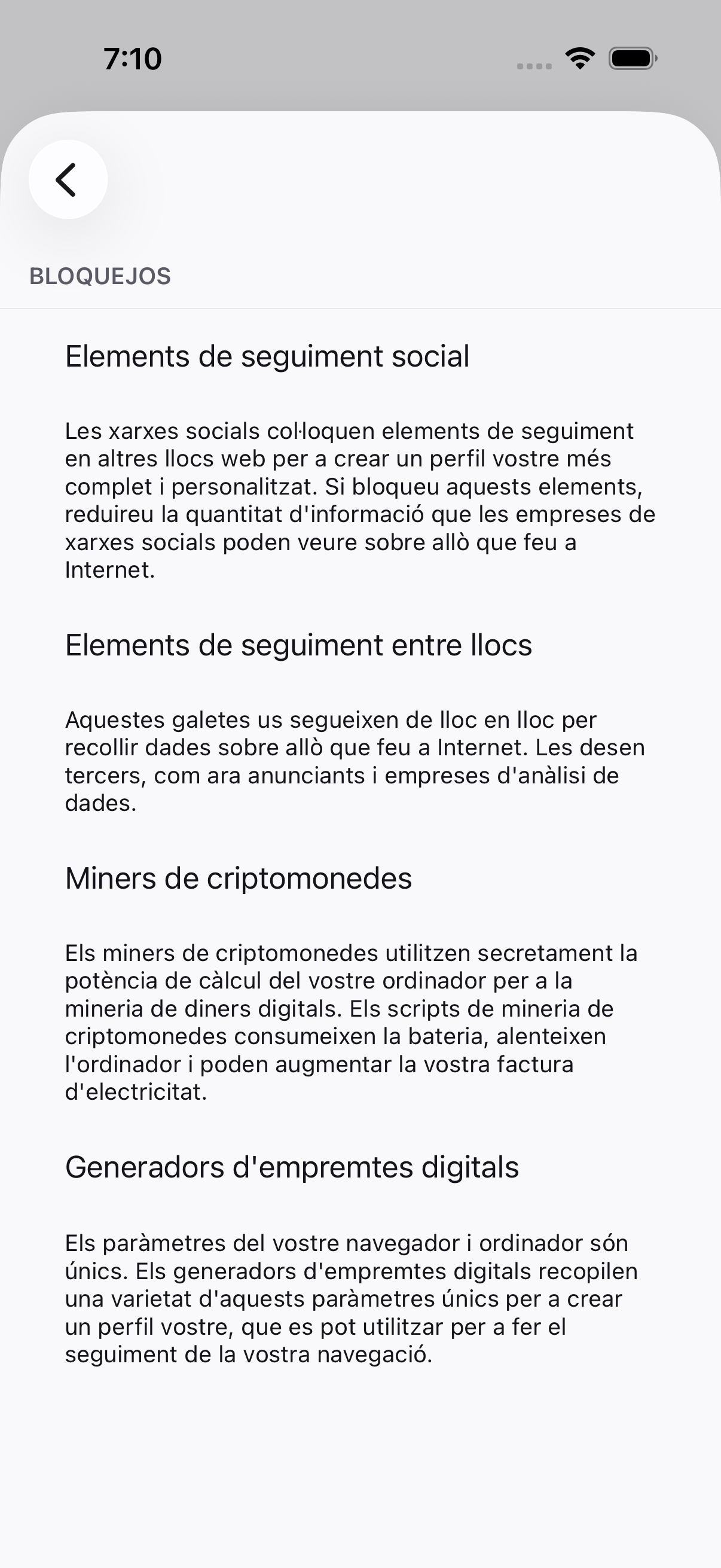 7:10

BLOQUEJOS

Elements de seguiment social

Les xarxes socials col·loquen elements de seguiment en altres llocs web per a crear un perfil vostre més complet i personalitzat. Si bloqueu aquests elements, reduireu la quantitat d'informació que les empreses de xarxes socials poden veure sobre allò que feu a Internet.

Elements de seguiment entre llocs

Aquestes galetes us segueixen de lloc en lloc per recollir dades sobre allò que feu a Internet. Les desen tercers, com ara anunciants i empreses d'anàlisi de dades.

Miners de criptomonedes

Els miners de criptomonedes utilitzen secretament la potència de càlcul del vostre ordinador per a la mineria de diners digitals. Els scripts de mineria de criptomonedes consumeixen la bateria, alenteixen l'ordinador i poden augmentar la vostra factura d'electricitat.

Generadors d'empremtes digitals

Els paràmetres del vostre navegador i ordinador són únics. Els generadors d'empremtes digitals recopilen una varietat d'aquests paràmetres únics per a crear un perfil vostre, que es pot utilitzar per a fer el seguiment de la vostra navegació.